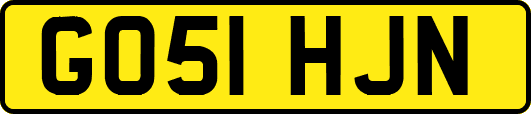 GO51 HJN